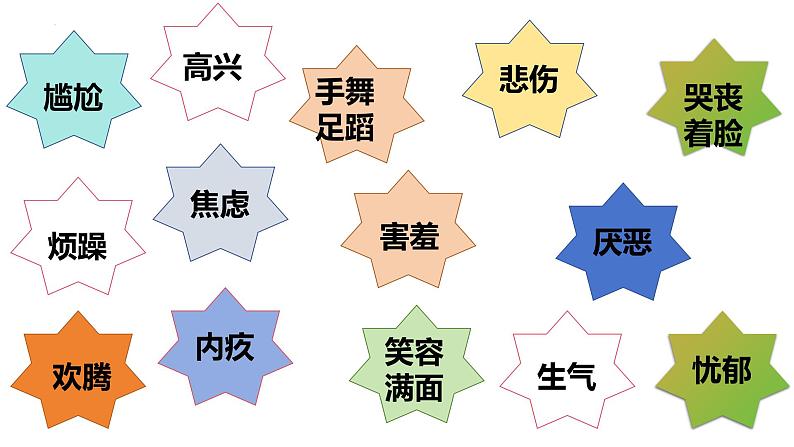 尴尬

高兴

手舞足蹈

悲伤

哭丧着脸

烦躁

焦虑

害羞

厌恶

欢腾

内疚

笑容满面

生气

忧郁